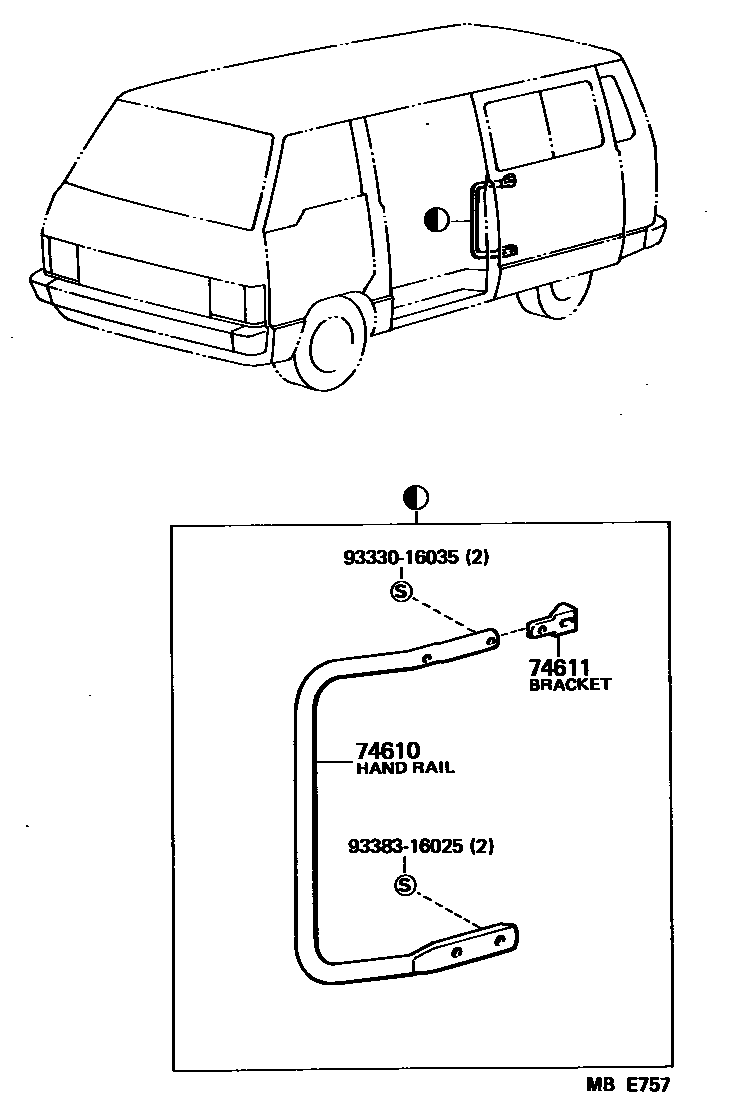 93330-16035 (2)

S

74611
BRACKET

74610
HAND RAIL

93383-16025 (2)

S

MB E757